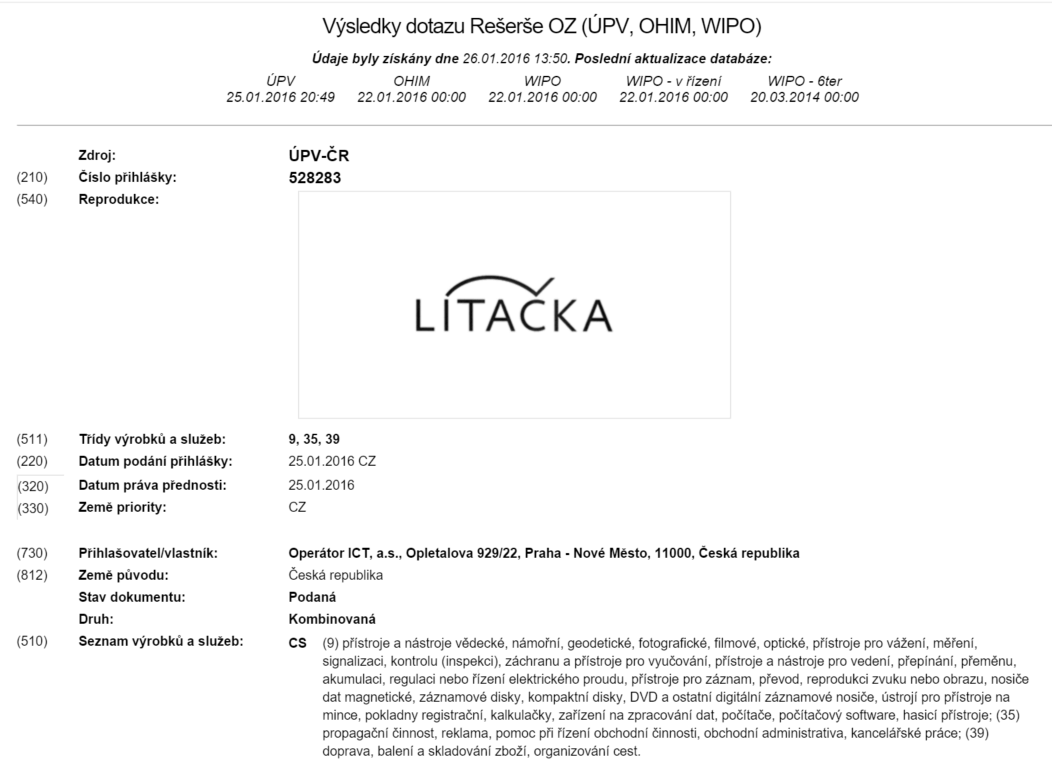 Výsledky dotazu Rešerše OZ (ÚPV, OHIM, WIPO)

Údaje byly získány dne 26.01.2016 13:50. Poslední aktualizace databáze:

| ÚPV | OHIM | WIPO | WIPO - v řízení | WIPO - 6ter |
|---|---|---|---|---|
| 25.01.2016 20:49 | 22.01.2016 00:00 | 22.01.2016 00:00 | 22.01.2016 00:00 | 20.03.2014 00:00 |

Zdroj: ÚPV-ČR
(210) Číslo přihlášky: 528283
(540) Reprodukce:

LÍTAČKA

(511) Třídy výrobků a služeb: 9, 35, 39
(220) Datum podání přihlášky: 25.01.2016 CZ
(320) Datum práva přednosti: 25.01.2016
(330) Země priority: CZ

(730) Přihlašovatel/vlastník: Operátor ICT, a.s., Opletalova 929/22, Praha - Nové Město, 11000, Česká republika
(812) Země původu: Česká republika
Stav dokumentu: Podaná
Druh: Kombinovaná
(510) Seznam výrobků a služeb: CS (9) přístroje a nástroje vědecké, námořní, geodetické, fotografické, filmové, optické, přístroje pro vážení, měření, signalizaci, kontrolu (inspekci), záchranu a přístroje pro vyučování, přístroje a nástroje pro vedení, přepínání, přeměnu, akumulaci, regulaci nebo řízení elektrického proudu, přístroje pro záznam, převod, reprodukci zvuku nebo obrazu, nosiče dat magnetické, záznamové disky, kompaktní disky, DVD a ostatní digitální záznamové nosiče, ústrojí pro přístroje na mince, pokladny registrační, kalkulačky, zařízení na zpracování dat, počítače, počítačový software, hasicí přístroje; (35) propagační činnost, reklama, pomoc při řízení obchodní činnosti, obchodní administrativa, kancelářské práce; (39) doprava, balení a skladování zboží, organizování cest.